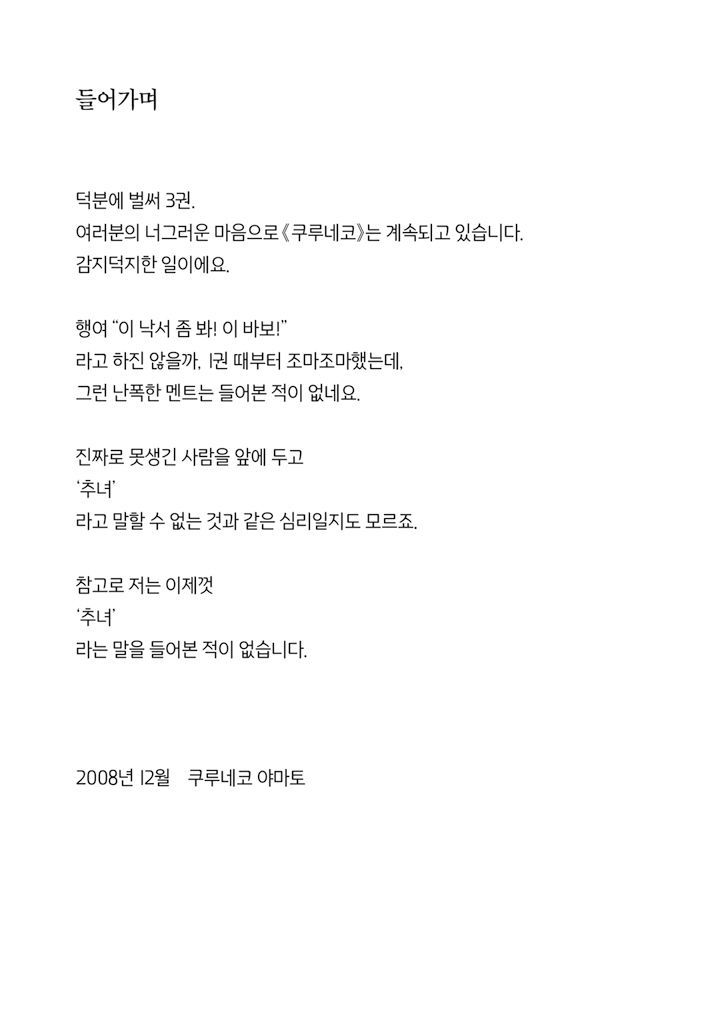 들어가며

덕분에 벌써 3권.
여러분의 너그러운 마음으로 《쿠루네코》는 계속되고 있습니다.
감지덕지한 일이에요.

행여 "이 낙서 좀 봐! 이 바보!"
라고 하진 않을까, 1권 때부터 조마조마했는데,
그런 난폭한 멘트는 들어본 적이 없네요.

진짜로 못생긴 사람을 앞에 두고
'추녀'
라고 말할 수 없는 것과 같은 심리일지도 모르죠.

참고로 저는 이제껏
'추녀'
라는 말을 들어본 적이 없습니다.

2008년 12월 쿠루네코 야마토